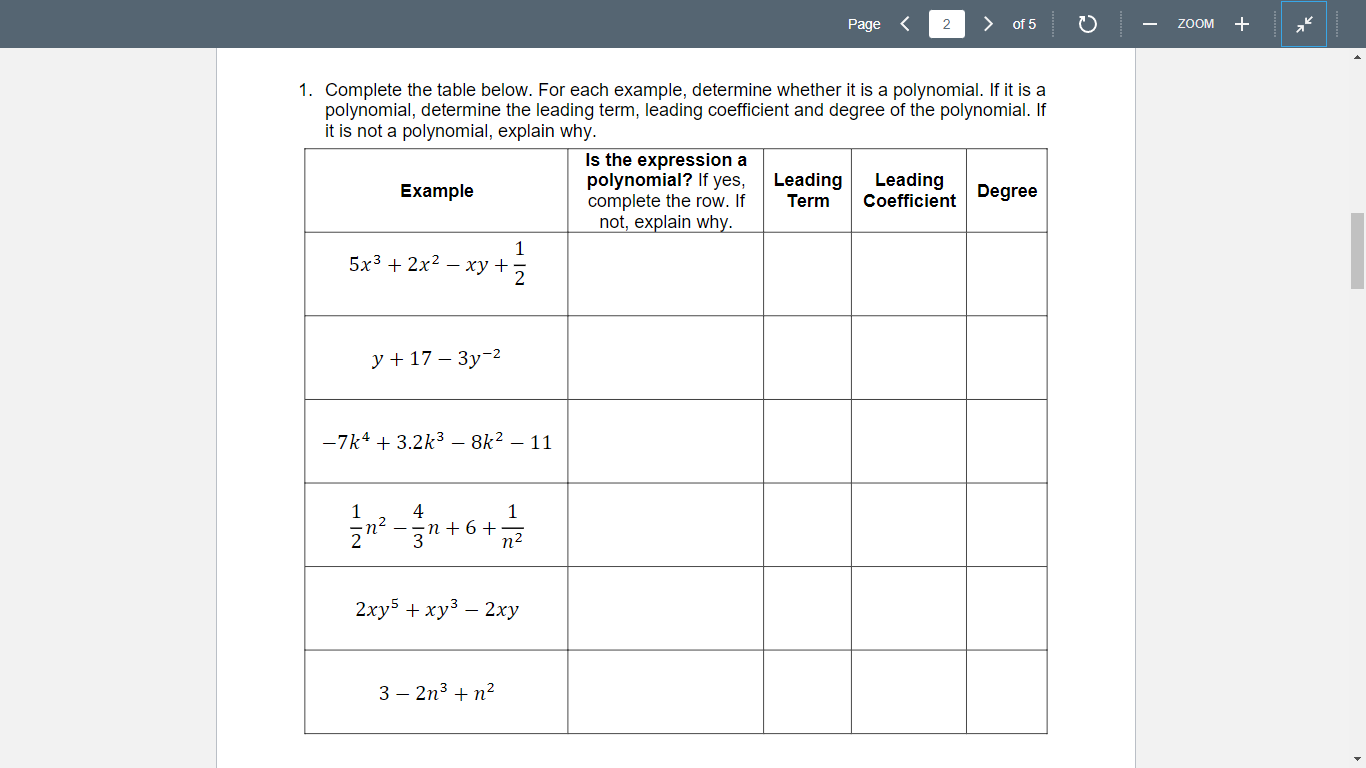 Page 2 of 5 ZOOM

1. Complete the table below. For each example, determine whether it is a polynomial. If it is a polynomial, determine the leading term, leading coefficient and degree of the polynomial. If it is not a polynomial, explain why.

| Example | Is the expression a polynomial? If yes, complete the row. If not, explain why. | Leading Term | Leading Coefficient | Degree |
|---|---|---|---|---|
| $5x^3 + 2x^2 - xy + \frac{1}{2}$ | | | | |
| $y + 17 - 3y^{-2}$ | | | | |
| $-7k^4 + 3.2k^3 - 8k^2 - 11$ | | | | |
| $\frac{1}{2}n^2 - \frac{4}{3}n + 6 + \frac{1}{n^2}$ | | | | |
| $2xy^5 + xy^3 - 2xy$ | | | | |
| $3 - 2n^3 + n^2$ | | | | |